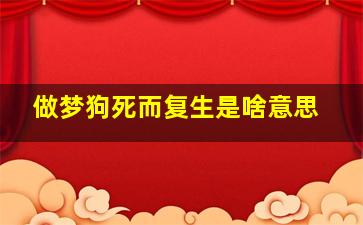 做梦狗死而复生是啥意思